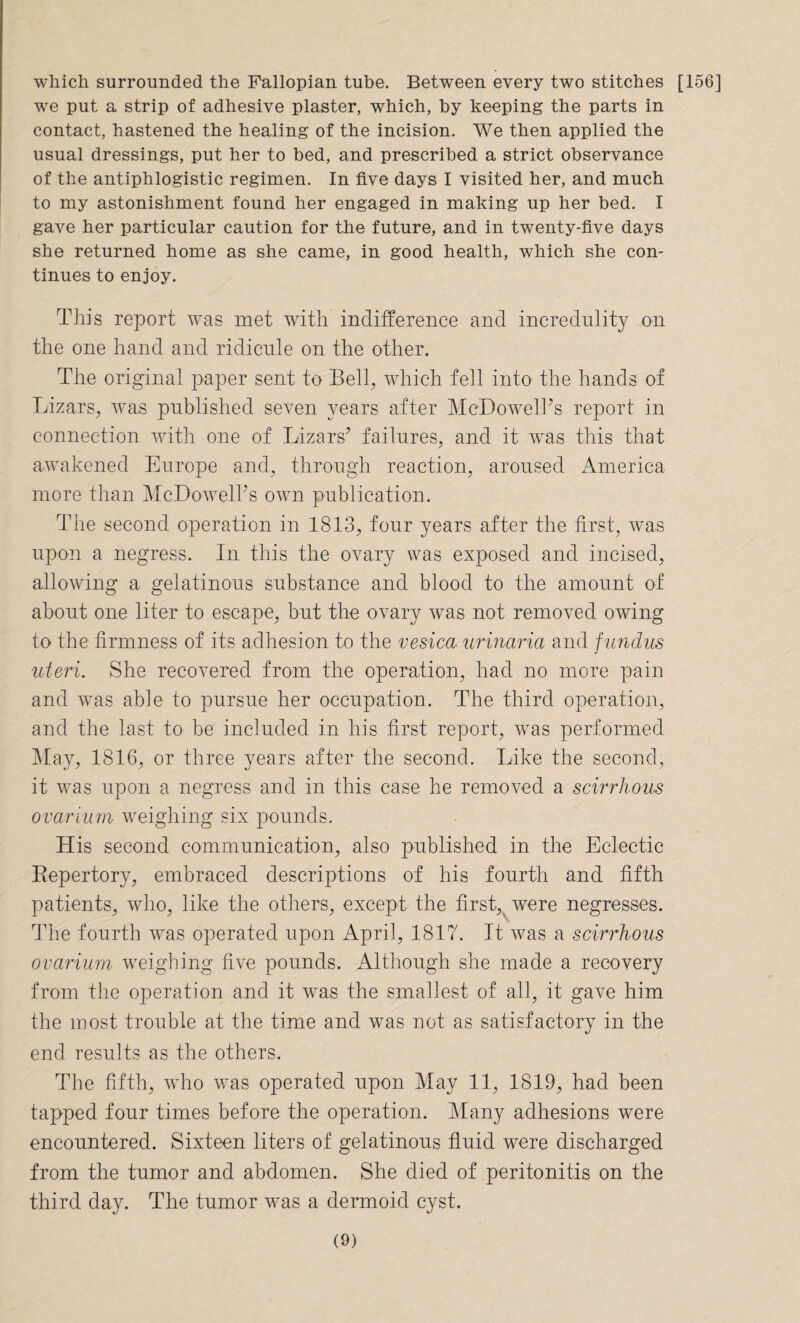 which surrounded the Fallopian tube. Between every two stitches [156] we put a strip of adhesive plaster, which, by keeping the parts in contact, hastened the healing of the incision. We then applied the usual dressings, put her to bed, and prescribed a strict observance of the antiphlogistic regimen. In five days I visited her, and much to my astonishment found her engaged in making up her bed. I gave her particular caution for the future, and in twenty-five days she returned home as she came, in good health, which she continues to enjoy.

This report was met with indifference and incredulity on the one hand and ridicule on the other.

The original paper sent to Bell, which fell into the hands of Lizars, was published seven years after McDowell's report in connection with one of Lizars' failures, and it was this that awakened Europe and, through reaction, aroused America more than McDowell's own publication.

The second operation in 1813, four years after the first, was upon a negress. In this the ovary was exposed and incised, allowing a gelatinous substance and blood to the amount of about one liter to escape, but the ovary was not removed owing to the firmness of its adhesion to the vesica urinaria and fundus uteri. She recovered from the operation, had no more pain and was able to pursue her occupation. The third operation, and the last to be included in his first report, was performed May, 1816, or three years after the second. Like the second, it was upon a negress and in this case he removed a scirrhous ovarium weighing six pounds.

His second communication, also published in the Eclectic Repertory, embraced descriptions of his fourth and fifth patients, who, like the others, except the first, were negresses. The fourth was operated upon April, 1817. It was a scirrhous ovarium weighing five pounds. Although she made a recovery from the operation and it was the smallest of all, it gave him the most trouble at the time and was not as satisfactory in the end results as the others.

The fifth, who was operated upon May 11, 1819, had been tapped four times before the operation. Many adhesions were encountered. Sixteen liters of gelatinous fluid were discharged from the tumor and abdomen. She died of peritonitis on the third day. The tumor was a dermoid cyst.

(9)